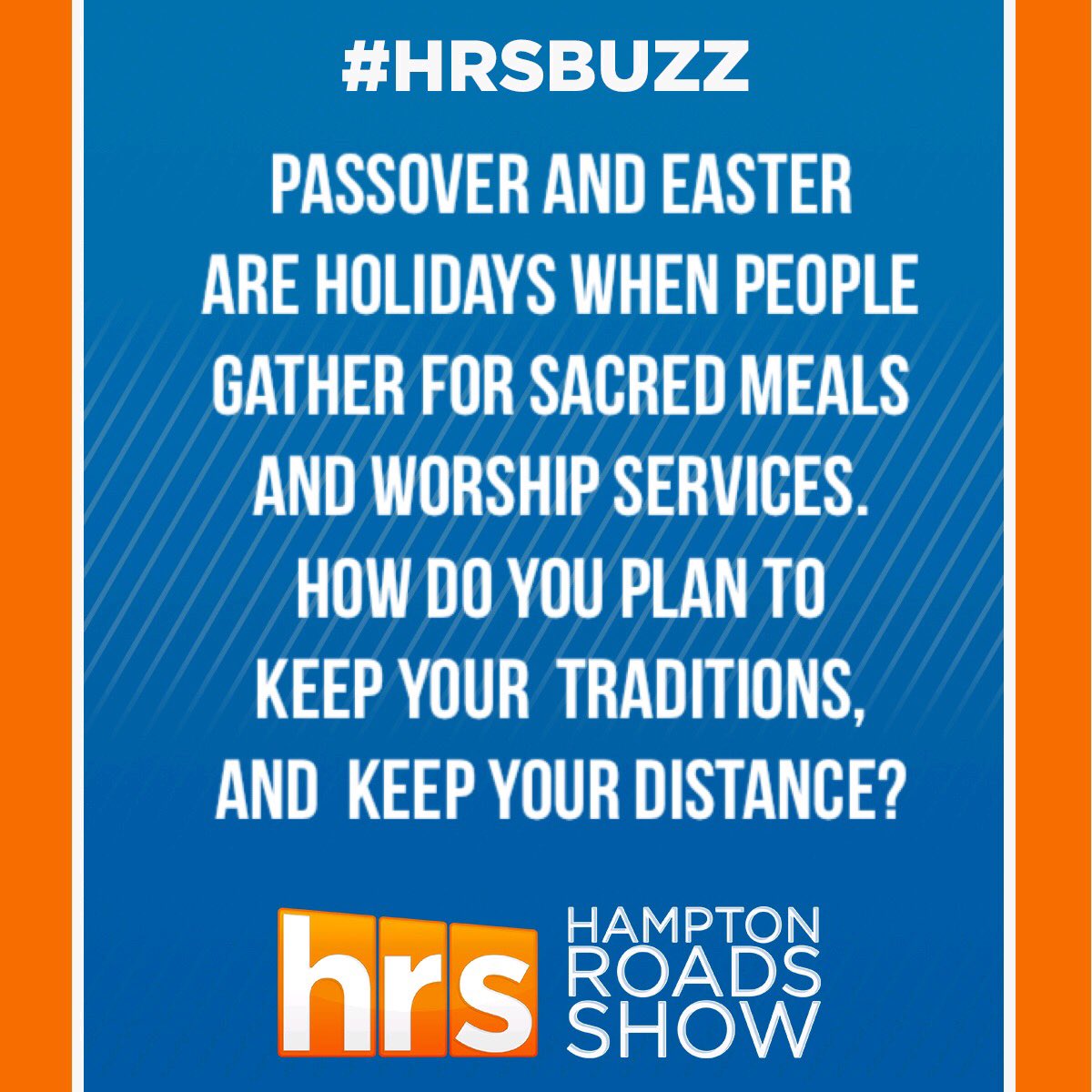 #HRSBUZZ

PASSOVER AND EASTER ARE HOLIDAYS WHEN PEOPLE GATHER FOR SACRED MEALS AND WORSHIP SERVICES. HOW DO YOU PLAN TO KEEP YOUR TRADITIONS, AND KEEP YOUR DISTANCE?

hrs HAMPTON ROADS SHOW